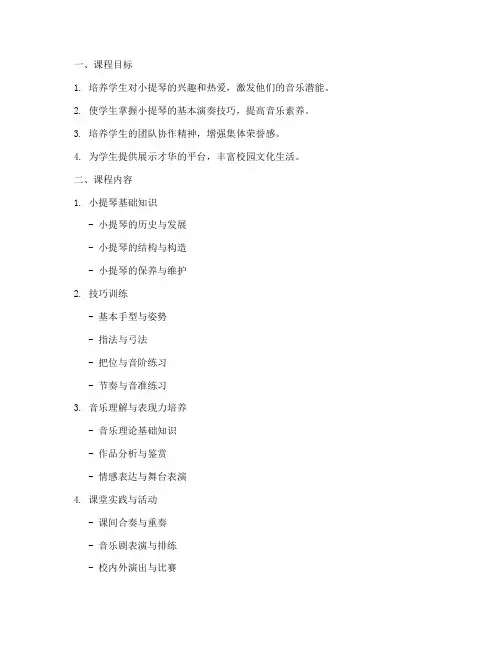 一、课程目标

1. 培养学生对小提琴的兴趣和热爱，激发他们的音乐潜能。

2. 使学生掌握小提琴的基本演奏技巧，提高音乐素养。

3. 培养学生的团队协作精神，增强集体荣誉感。

4. 为学生提供展示才华的平台，丰富校园文化生活。

二、课程内容

1. 小提琴基础知识

- 小提琴的历史与发展

- 小提琴的结构与构造

- 小提琴的保养与维护

2. 技巧训练

- 基本手型与姿势

- 指法与弓法

- 把位与音阶练习

- 节奏与音准练习

3. 音乐理解与表现力培养

- 音乐理论基础知识

- 作品分析与鉴赏

- 情感表达与舞台表演

4. 课堂实践与活动

- 课间合奏与重奏

- 音乐剧表演与排练

- 校内外演出与比赛